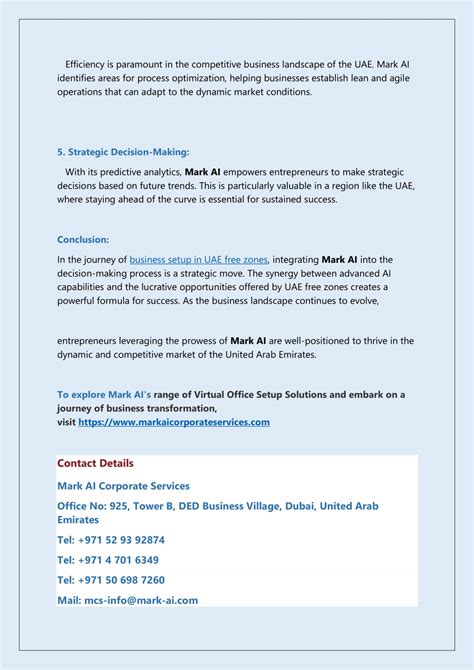 Efficiency is paramount in the competitive business landscape of the UAE. Mark AI identifies areas for process optimization, helping businesses establish lean and agile operations that can adapt to the dynamic market conditions.

5. Strategic Decision-Making:

With its predictive analytics, Mark AI empowers entrepreneurs to make strategic decisions based on future trends. This is particularly valuable in a region like the UAE, where staying ahead of the curve is essential for sustained success.

Conclusion:

In the journey of business setup in UAE free zones, integrating Mark AI into the decision-making process is a strategic move. The synergy between advanced AI capabilities and the lucrative opportunities offered by UAE free zones creates a powerful formula for success. As the business landscape continues to evolve,

entrepreneurs leveraging the prowess of Mark AI are well-positioned to thrive in the dynamic and competitive market of the United Arab Emirates.

To explore Mark AI's range of Virtual Office Setup Solutions and embark on a journey of business transformation,
visit https://www.markaicorporateservices.com

Contact Details

Mark AI Corporate Services

Office No: 925, Tower B, DED Business Village, Dubai, United Arab Emirates

Tel: +971 52 93 92874

Tel: +971 4 701 6349

Tel: +971 50 698 7260

Mail: mcs-info@mark-ai.com